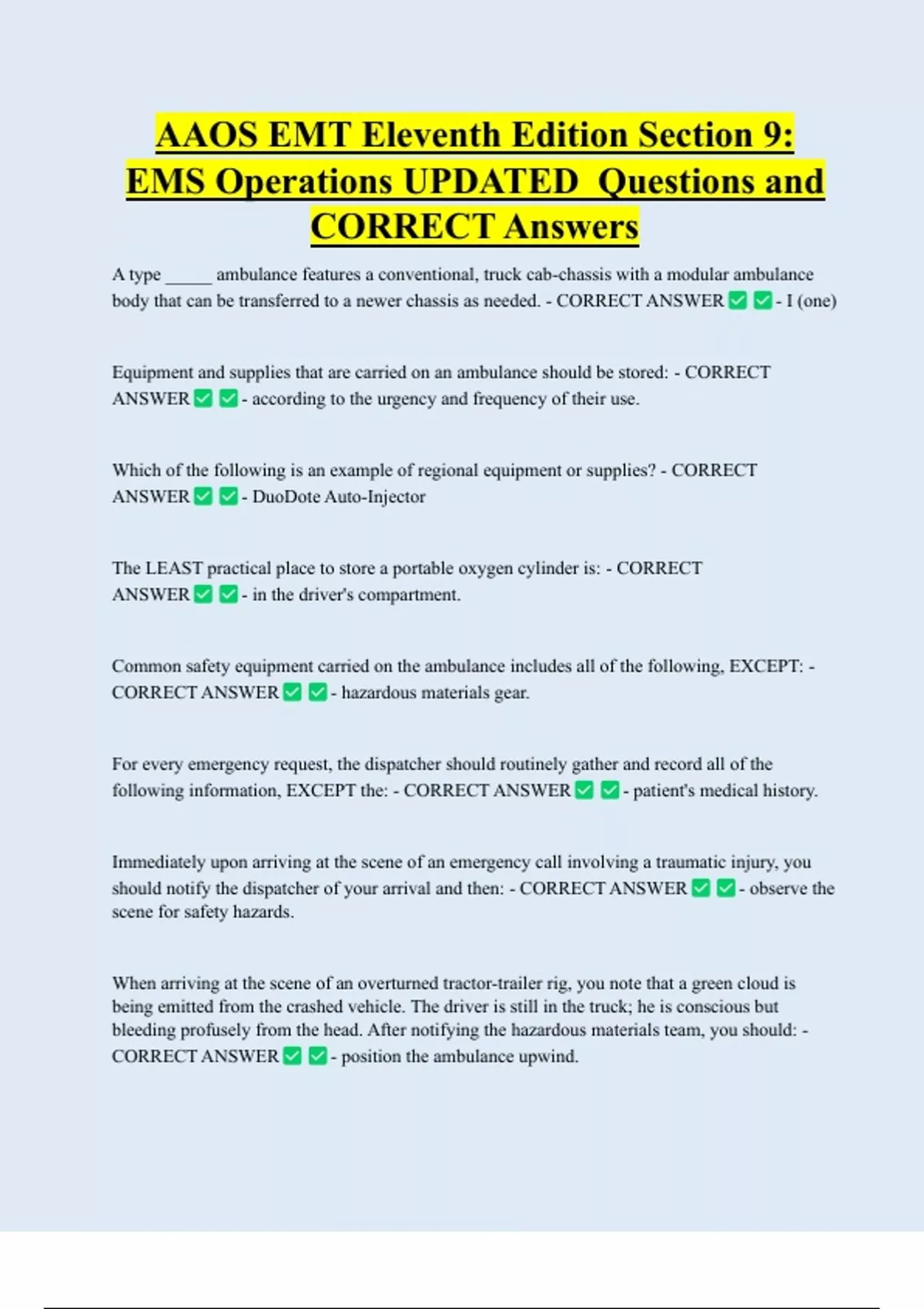 AAOS EMT Eleventh Edition Section 9: EMS Operations UPDATED Questions and CORRECT Answers

A type _____ ambulance features a conventional, truck cab-chassis with a modular ambulance body that can be transferred to a newer chassis as needed. - CORRECT ANSWER ✅ ✅ - I (one)

Equipment and supplies that are carried on an ambulance should be stored: - CORRECT ANSWER ✅ ✅ - according to the urgency and frequency of their use.

Which of the following is an example of regional equipment or supplies? - CORRECT ANSWER ✅ ✅ - DuoDote Auto-Injector

The LEAST practical place to store a portable oxygen cylinder is: - CORRECT ANSWER ✅ ✅ - in the driver's compartment.

Common safety equipment carried on the ambulance includes all of the following, EXCEPT: - CORRECT ANSWER ✅ ✅ - hazardous materials gear.

For every emergency request, the dispatcher should routinely gather and record all of the following information, EXCEPT the: - CORRECT ANSWER ✅ ✅ - patient's medical history.

Immediately upon arriving at the scene of an emergency call involving a traumatic injury, you should notify the dispatcher of your arrival and then: - CORRECT ANSWER ✅ ✅ - observe the scene for safety hazards.

When arriving at the scene of an overturned tractor-trailer rig, you note that a green cloud is being emitted from the crashed vehicle. The driver is still in the truck; he is conscious but bleeding profusely from the head. After notifying the hazardous materials team, you should: - CORRECT ANSWER ✅ ✅ - position the ambulance upwind.